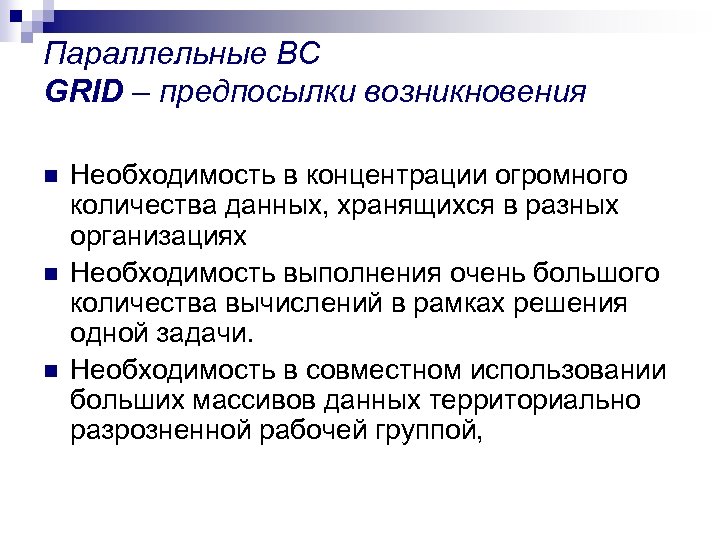 Параллельные ВС
GRID – предпосылки возникновения

Необходимость в концентрации огромного количества данных, хранящихся в разных организациях

Необходимость выполнения очень большого количества вычислений в рамках решения одной задачи.

Необходимость в совместном использовании больших массивов данных территориально разрозненной рабочей группой,